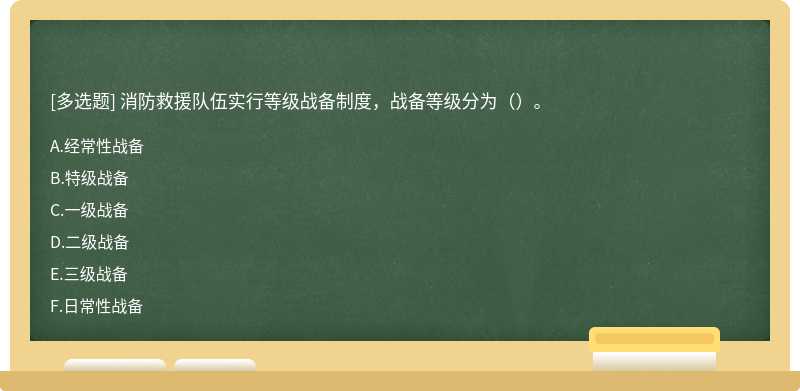 [多选题] 消防救援队伍实行等级战备制度，战备等级分为（）。

A.经常性战备

B.特级战备

C.一级战备

D.二级战备

E.三级战备

F.日常性战备